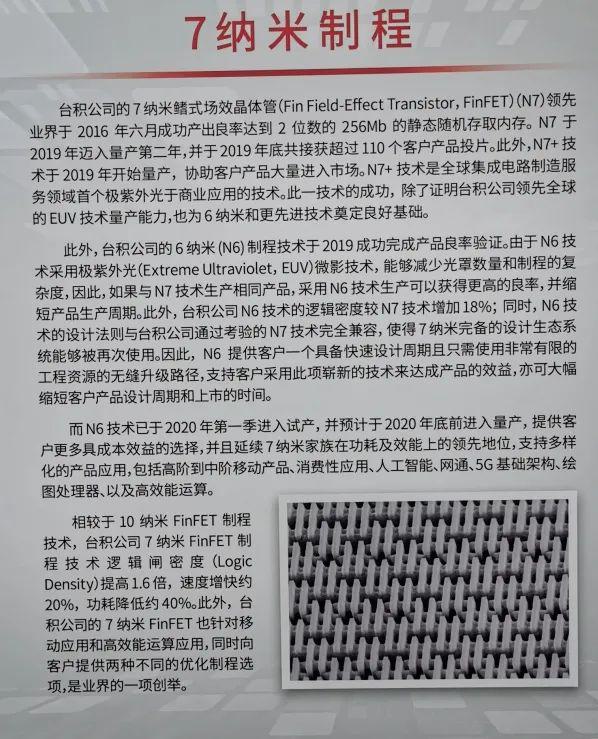 7纳米制程

台积公司的7纳米鳍式场效晶体管(Fin Field-Effect Transistor, FinFET)(N7)领先业界于2016年六月成功产出良率达到2位数的256Mb的静态随机存取内存。N7于2019年迈入量产第二年,并于2019年底共接获超过110个客户产品投片。此外,N7+技术于2019年开始量产,协助客户产品大量进入市场。N7+技术是全球集成电路制造服务领域首个极紫外光于商业应用的技术。此一技术的成功,除了证明台积公司领先全球的EUV技术量产能力,也为6纳米和更先进技术奠定良好基础。

此外,台积公司的6纳米(N6)制程技术于2019成功完成产品良率验证。由于N6技术采用极紫外光(Extreme Ultraviolet, EUV)微影技术,能够减少光罩数量和制程的复杂度,因此,如果与N7技术生产相同产品,采用N6技术生产可以获得更高的良率,并缩短产品生产周期。此外,台积公司N6技术的逻辑密度较N7技术增加18%;同时,N6技术的设计法则与台积公司通过考验的N7技术完全兼容,使得7纳米完备的设计生态系统能够被再次使用。因此,N6提供客户一个具备快速设计周期且只需使用非常有限的工程资源的无缝升级路径,支持客户采用此项崭新的技术来达成产品的效益,亦可大幅缩短客户产品设计周期和上市的时间。

而N6技术已于2020年第一季进入试产,并预计于2020年底前进入量产,提供客户更多具成本效益的选择,并且延续7纳米家族在功耗及效能上的领先地位,支持多样化的产品应用,包括高阶到中阶移动产品、消费性应用、人工智能、网通、5G基础架构、绘图处理器、以及高效能运算。

相较于10纳米FinFET制程技术,台积公司7纳米FinFET制程技术逻辑闸密度(Logic Density)提高1.6倍,速度增快约20%,功耗降低约40%。此外,台积公司的7纳米FinFET也针对移动应用和高效能运算应用,同时向客户提供两种不同的优化制程选项,是业界的一项创举。